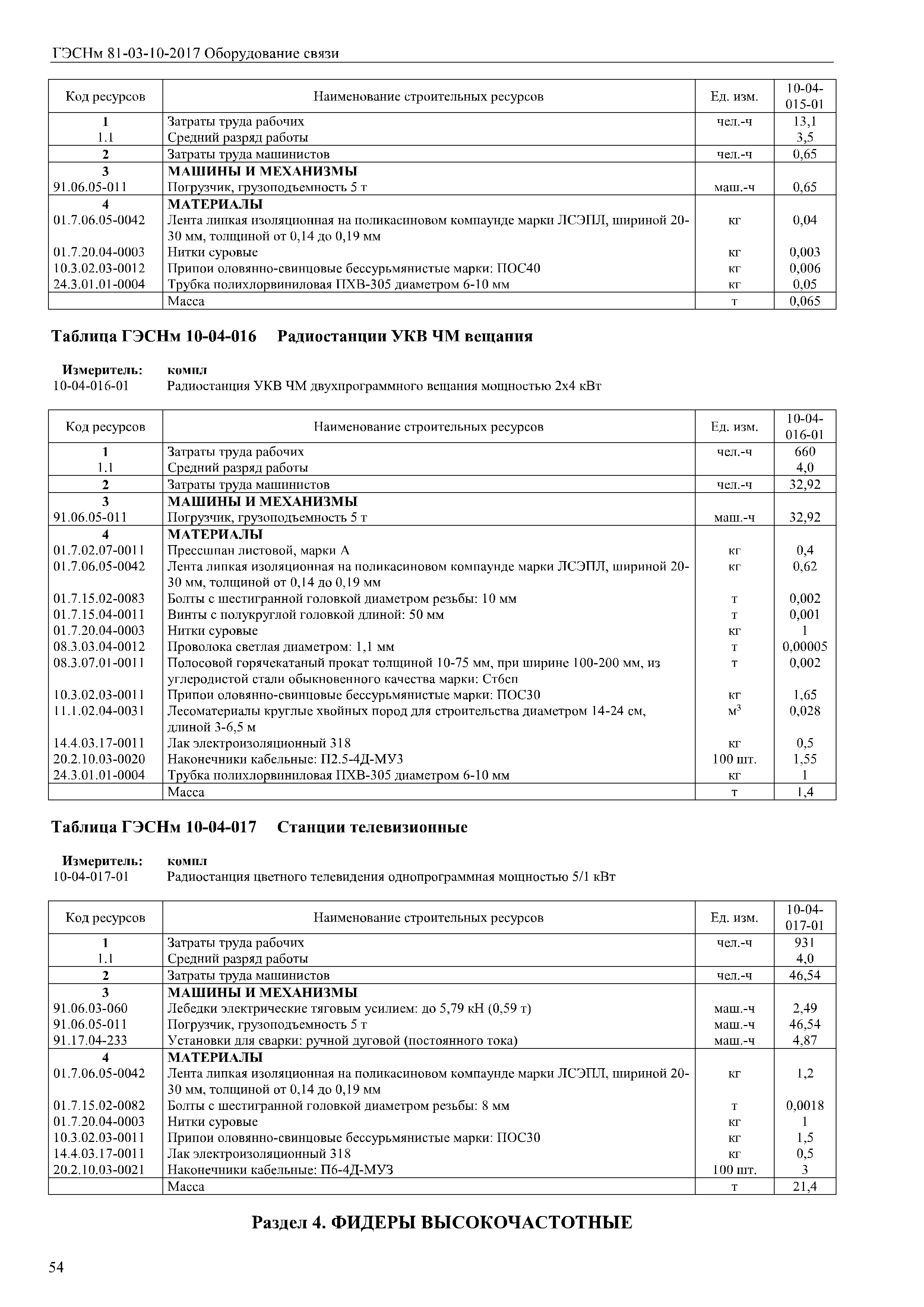 ГЭСНм 81-03-10-2017 Оборудование связи

| Код ресурсов | Наименование строительных ресурсов | Ед. изм. | 10-04-015-01 |
|---|---|---|---|
| 1 | Затраты труда рабочих | чел.-ч | 13,1 |
| 1.1 | Средний разряд работы | | 3,5 |
| 2 | Затраты труда машинистов | чел.-ч | 0,65 |
| 3 | МАШИНЫ И МЕХАНИЗМЫ | | |
| 91.06.05-011 | Погрузчик, грузоподъемность 5 т | маш.-ч | 0,65 |
| 4 | МАТЕРИАЛЫ | | |
| 01.7.06.05-0042 | Лента липкая изоляционная на поликасиновом компаунде марки ЛСЭПЛ, шириной 20-30 мм, толщиной от 0,14 до 0,19 мм | кг | 0,04 |
| 01.7.20.04-0003 | Нитки суровые | кг | 0,003 |
| 10.3.02.03-0012 | Припои оловянно-свинцовые бессурьмянистые марки: ПОС40 | кг | 0,006 |
| 24.3.01.01-0004 | Трубка полихлорвиниловая ПХВ-305 диаметром 6-10 мм | кг | 0,05 |
| | Масса | т | 0,065 |

Таблица ГЭСНм 10-04-016 Радиостанции УКВ ЧМ вещания

Измеритель: компл
10-04-016-01 Радиостанция УКВ ЧМ двухпрограммного вещания мощностью 2х4 кВт

| Код ресурсов | Наименование строительных ресурсов | Ед. изм. | 10-04-016-01 |
|---|---|---|---|
| 1 | Затраты труда рабочих | чел.-ч | 660 |
| 1.1 | Средний разряд работы | | 4,0 |
| 2 | Затраты труда машинистов | чел.-ч | 32,92 |
| 3 | МАШИНЫ И МЕХАНИЗМЫ | | |
| 91.06.05-011 | Погрузчик, грузоподъемность 5 т | маш.-ч | 32,92 |
| 4 | МАТЕРИАЛЫ | | |
| 01.7.02.07-0011 | Прессшпан листовой, марки А | кг | 0,4 |
| 01.7.06.05-0042 | Лента липкая изоляционная на поликасиновом компаунде марки ЛСЭПЛ, шириной 20-30 мм, толщиной от 0,14 до 0,19 мм | кг | 0,62 |
| 01.7.15.02-0083 | Болты с шестигранной головкой диаметром резьбы: 10 мм | т | 0,002 |
| 01.7.15.04-0011 | Винты с полукруглой головкой длиной: 50 мм | т | 0,001 |
| 01.7.20.04-0003 | Нитки суровые | кг | 1 |
| 08.3.03.04-0012 | Проволока светлая диаметром: 1,1 мм | т | 0,00005 |
| 08.3.07.01-0011 | Полосовой горячекатаный прокат толщиной 10-75 мм, при ширине 100-200 мм, из углеродистой стали обыкновенного качества марки: Ст6сп | т | 0,002 |
| 10.3.02.03-0011 | Припои оловянно-свинцовые бессурьмянистые марки: ПОС30 | кг | 1,65 |
| 11.1.02.04-0031 | Лесоматериалы круглые хвойных пород для строительства диаметром 14-24 см, длиной 3-6,5 м | $м^3$ | 0,028 |
| 14.4.03.17-0011 | Лак электроизоляционный 318 | кг | 0,5 |
| 20.2.10.03-0020 | Наконечники кабельные: П2.5-4Д-МУЗ | 100 шт. | 1,55 |
| 24.3.01.01-0004 | Трубка полихлорвиниловая ПХВ-305 диаметром 6-10 мм | кг | 1 |
| | Масса | т | 1,4 |

Таблица ГЭСНм 10-04-017 Станции телевизионные

Измеритель: компл
10-04-017-01 Радиостанция цветного телевидения однопрограммная мощностью 5/1 кВт

| Код ресурсов | Наименование строительных ресурсов | Ед. изм. | 10-04-017-01 |
|---|---|---|---|
| 1 | Затраты труда рабочих | чел.-ч | 931 |
| 1.1 | Средний разряд работы | | 4,0 |
| 2 | Затраты труда машинистов | чел.-ч | 46,54 |
| 3 | МАШИНЫ И МЕХАНИЗМЫ | | |
| 91.06.03-060 | Лебедки электрические тяговым усилием: до 5,79 кН (0,59 т) | маш.-ч | 2,49 |
| 91.06.05-011 | Погрузчик, грузоподъемность 5 т | маш.-ч | 46,54 |
| 91.17.04-233 | Установки для сварки: ручной дуговой (постоянного тока) | маш.-ч | 4,87 |
| 4 | МАТЕРИАЛЫ | | |
| 01.7.06.05-0042 | Лента липкая изоляционная на поликасиновом компаунде марки ЛСЭПЛ, шириной 20-30 мм, толщиной от 0,14 до 0,19 мм | кг | 1,2 |
| 01.7.15.02-0082 | Болты с шестигранной головкой диаметром резьбы: 8 мм | т | 0,0018 |
| 01.7.20.04-0003 | Нитки суровые | кг | 1 |
| 10.3.02.03-0011 | Припои оловянно-свинцовые бессурьмянистые марки: ПОС30 | кг | 1,5 |
| 14.4.03.17-0011 | Лак электроизоляционный 318 | кг | 0,5 |
| 20.2.10.03-0021 | Наконечники кабельные: П6-4Д-МУЗ | 100 шт. | 3 |
| | Масса | т | 21,4 |

Раздел 4. ФИДЕРЫ ВЫСОКОЧАСТОТНЫЕ

54